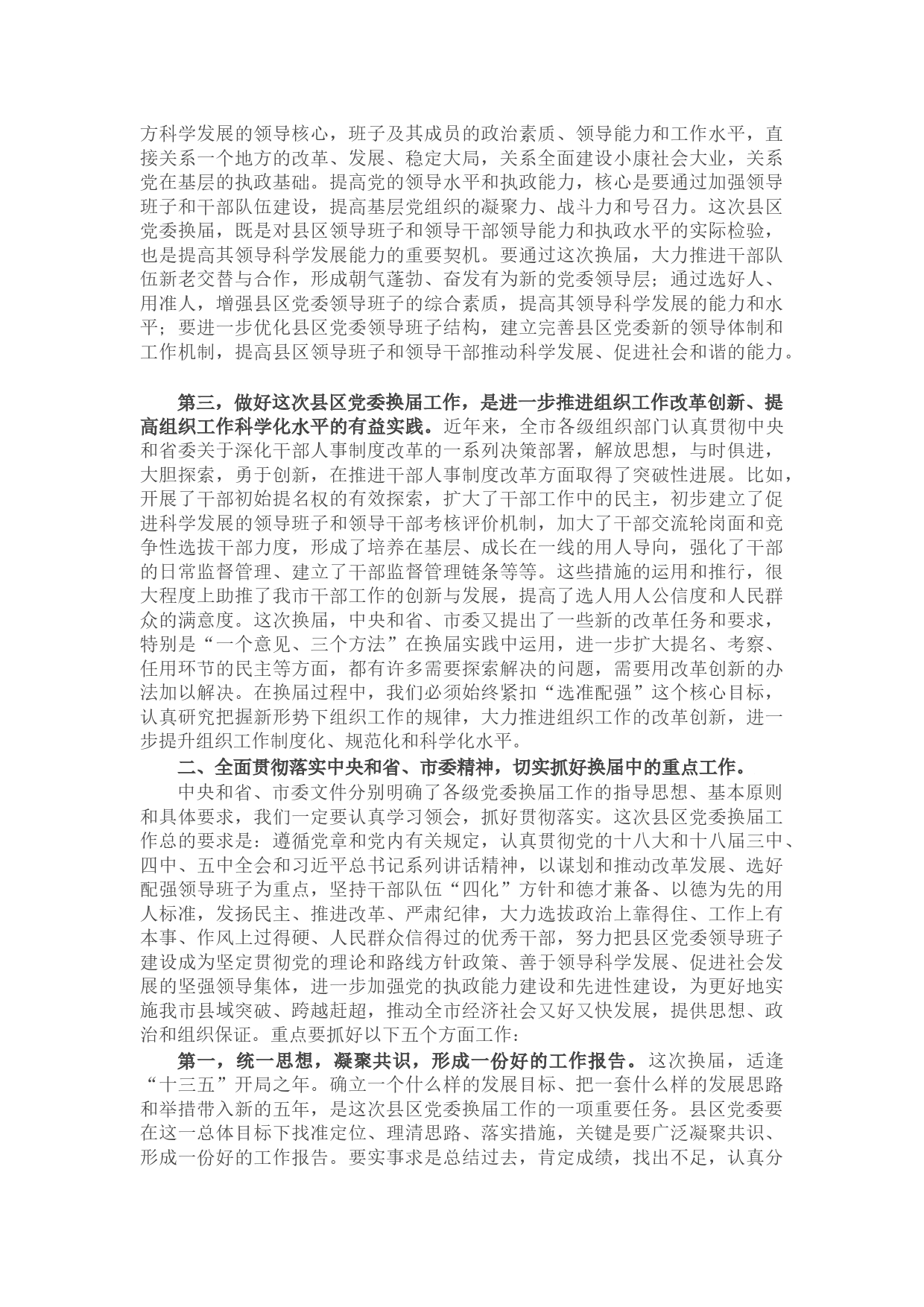 方科学发展的领导核心，班子及其成员的政治素质、领导能力和工作水平，直接关系一个地方的改革、发展、稳定大局，关系全面建设小康社会大业，关系党在基层的执政基础。提高党的领导水平和执政能力，核心是要通过加强领导班子和干部队伍建设，提高基层党组织的凝聚力、战斗力和号召力。这次县区党委换届，既是对县区领导班子和领导干部领导能力和执政水平的实际检验，也是提高其领导科学发展能力的重要契机。要通过这次换届，大力推进干部队伍新老交替与合作，形成朝气蓬勃、奋发有为新的党委领导层；通过选好人、用准人，增强县区党委领导班子的综合素质，提高其领导科学发展的能力和水平；要进一步优化县区党委领导班子结构，建立完善县区党委新的领导体制和工作机制，提高县区领导班子和领导干部推动科学发展、促进社会和谐的能力。

第三，做好这次县区党委换届工作，是进一步推进组织工作改革创新、提高组织工作科学化水平的有益实践。近年来，全市各级组织部门认真贯彻中央和省委关于深化干部人事制度改革的一系列决策部署，解放思想，与时俱进，大胆探索，勇于创新，在推进干部人事制度改革方面取得了突破性进展。比如，开展了干部初始提名权的有效探索，扩大了干部工作中的民主，初步建立了促进科学发展的领导班子和领导干部考核评价机制，加大了干部交流轮岗面和竞争性选拔干部力度，形成了培养在基层、成长在一线的用人导向，强化了干部的日常监督管理、建立了干部监督管理链条等等。这些措施的运用和推行，很大程度上助推了我市干部工作的创新与发展，提高了选人用人公信度和人民群众的满意度。这次换届，中央和省、市委又提出了一些新的改革任务和要求，特别是“一个意见、三个方法”在换届实践中运用，进一步扩大提名、考察、任用环节的民主等方面，都有许多需要探索解决的问题，需要用改革创新的办法加以解决。在换届过程中，我们必须始终紧扣“选准配强”这个核心目标，认真研究把握新形势下组织工作的规律，大力推进组织工作的改革创新，进一步提升组织工作制度化、规范化和科学化水平。

二、全面贯彻落实中央和省、市委精神，切实抓好换届中的重点工作。

中央和省、市委文件分别明确了各级党委换届工作的指导思想、基本原则和具体要求，我们一定要认真学习领会，抓好贯彻落实。这次县区党委换届工作总的要求是：遵循党章和党内有关规定，认真贯彻党的十八大和十八届三中、四中、五中全会和习近平总书记系列讲话精神，以谋划和推动改革发展、选好配强领导班子为重点，坚持干部队伍“四化”方针和德才兼备、以德为先的用人标准，发扬民主、推进改革、严肃纪律，大力选拔政治上靠得住、工作上有本事、作风上过得硬、人民群众信得过的优秀干部，努力把县区党委领导班子建设成为坚定贯彻党的理论和路线方针政策、善于领导科学发展、促进社会发展的坚强领导集体，进一步加强党的执政能力建设和先进性建设，为更好地实施我市县域突破、跨越赶超，推动全市经济社会又好又快发展，提供思想、政治和组织保证。重点要抓好以下五个方面工作：

第一，统一思想，凝聚共识，形成一份好的工作报告。这次换届，适逢“十三五”开局之年。确立一个什么样的发展目标、把一套什么样的发展思路和举措带入新的五年，是这次县区党委换届工作的一项重要任务。县区党委要在这一总体目标下找准定位、理清思路、落实措施，关键是要广泛凝聚共识、形成一份好的工作报告。要实事求是总结过去，肯定成绩，找出不足，认真分